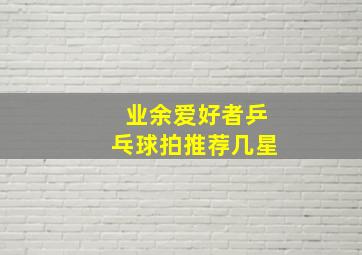 业余爱好者乒乓球拍推荐几星